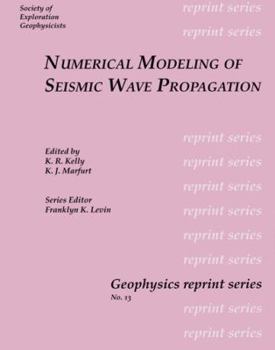 Society of Exploration Geophysicists

reprint series

reprint series

NUMERICAL MODELING OF SEISMIC WAVE PROPAGATION

reprint series

Edited by
K. R. Kelly
K. J. Marfurt

reprint series

reprint series

Series Editor
Franklyn K. Levin

reprint series

reprint series

reprint series

Geophysics reprint series
No. 13

reprint series

reprint series